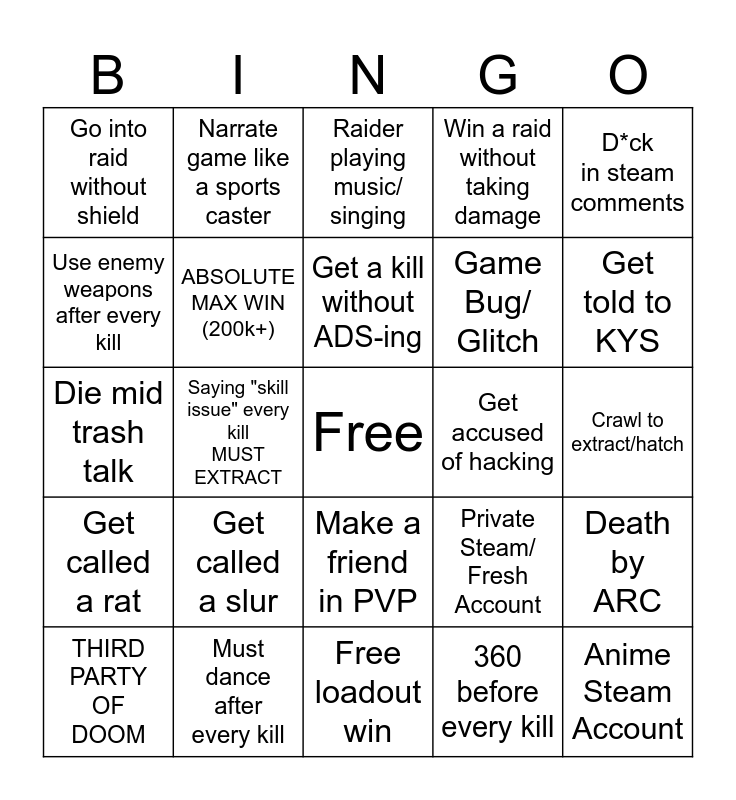 | B | I | N | G | O |
|---|---|---|---|---|
| Go into raid without shield | Narrate game like a sports caster | Raider playing music/ singing | Win a raid without taking damage | D*ck in steam comments |
| Use enemy weapons after every kill | ABSOLUTE MAX WIN (200k+) | Get a kill without ADS-ing | Game Bug/ Glitch | Get told to KYS |
| Die mid trash talk | Saying "skill issue" every kill MUST EXTRACT | Free | Get accused of hacking | Crawl to extract/hatch |
| Get called a rat | Get called a slur | Make a friend in PVP | Private Steam/ Fresh Account | Death by ARC |
| THIRD PARTY OF DOOM | Must dance after every kill | Free loadout win | 360 before every kill | Anime Steam Account |